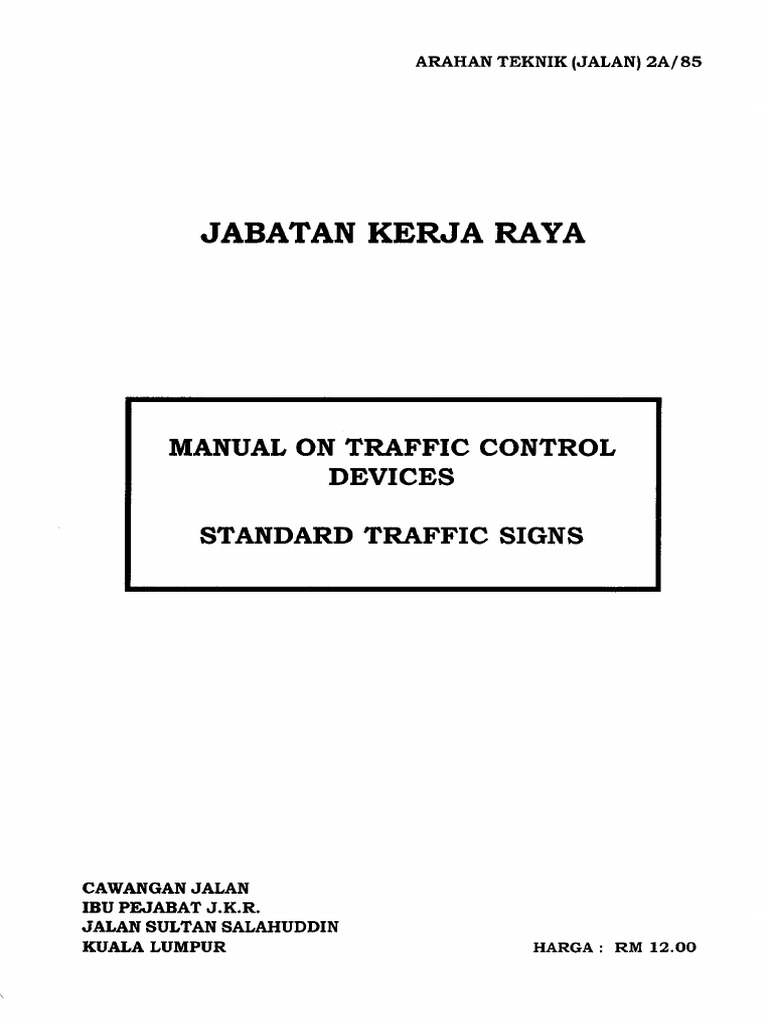 ARAHAN TEKNIK (JALAN) 2A/85

JABATAN KERJA RAYA

MANUAL ON TRAFFIC CONTROL DEVICES

STANDARD TRAFFIC SIGNS

CAWANGAN JALAN
IBU PEJABAT J.K.R.
JALAN SULTAN SALAHUDDIN
KUALA LUMPUR

HARGA : RM 12.00